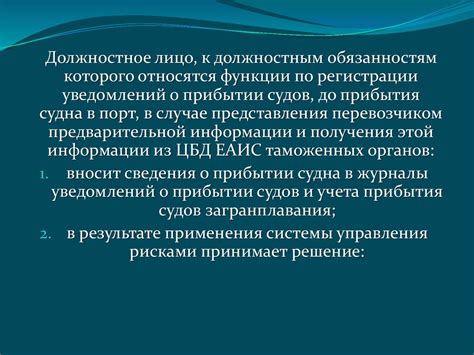 Должностное лицо, к должностным обязанностям которого относятся функции по регистрации уведомлений о прибытии судов, до прибытия судна в порт, в случае представления перевозчиком предварительной информации и получения этой информации из ЦБД ЕАИС таможенных органов:

1. вносит сведения о прибытии судна в журналы уведомлений о прибытии судов и учета прибытия судов загранплавания;

2. в результате применения системы управления рисками принимает решение: